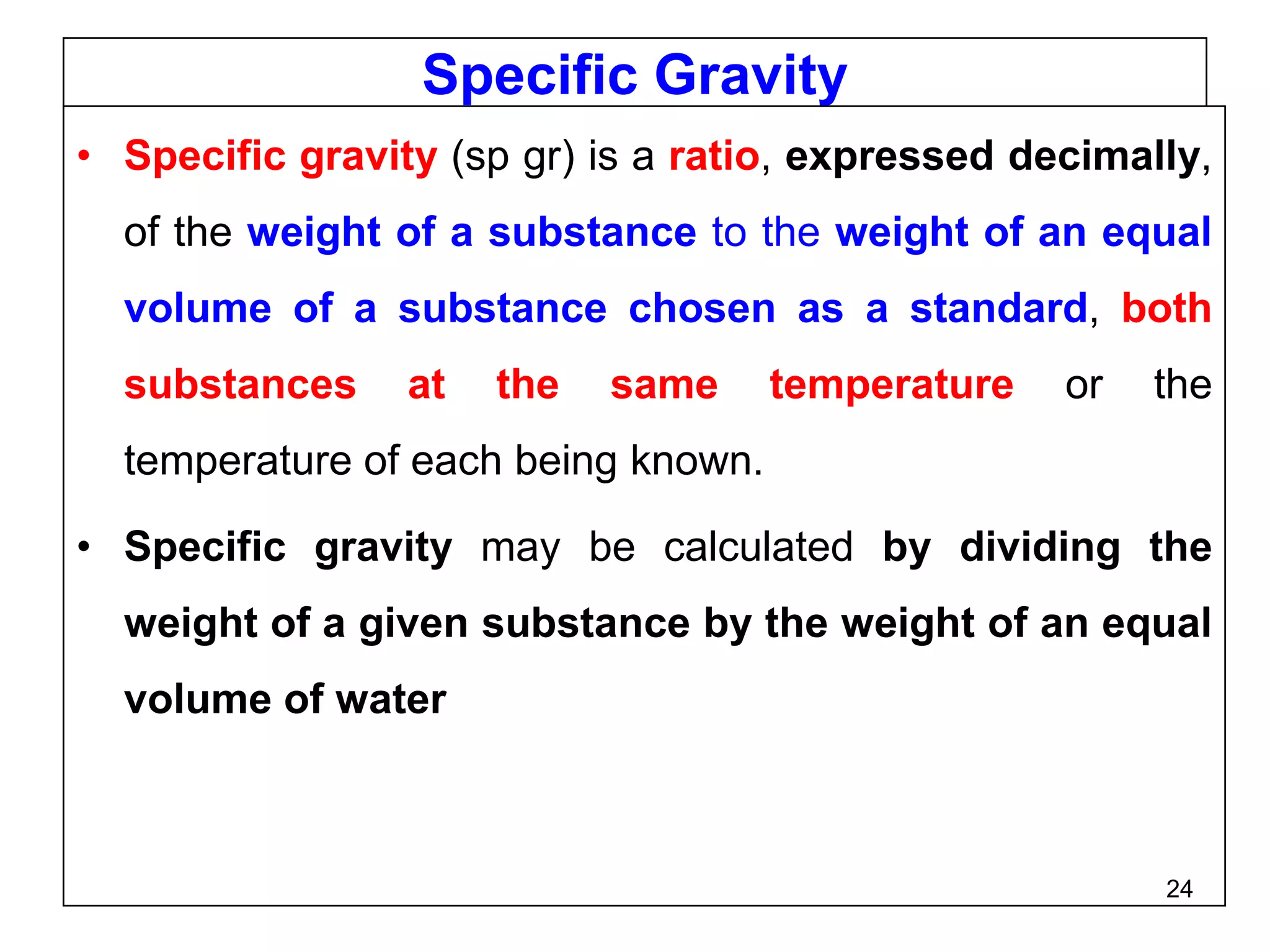 Specific Gravity

• Specific gravity (sp gr) is a ratio, expressed decimally, of the weight of a substance to the weight of an equal volume of a substance chosen as a standard, both substances at the same temperature or the temperature of each being known.

• Specific gravity may be calculated by dividing the weight of a given substance by the weight of an equal volume of water

24